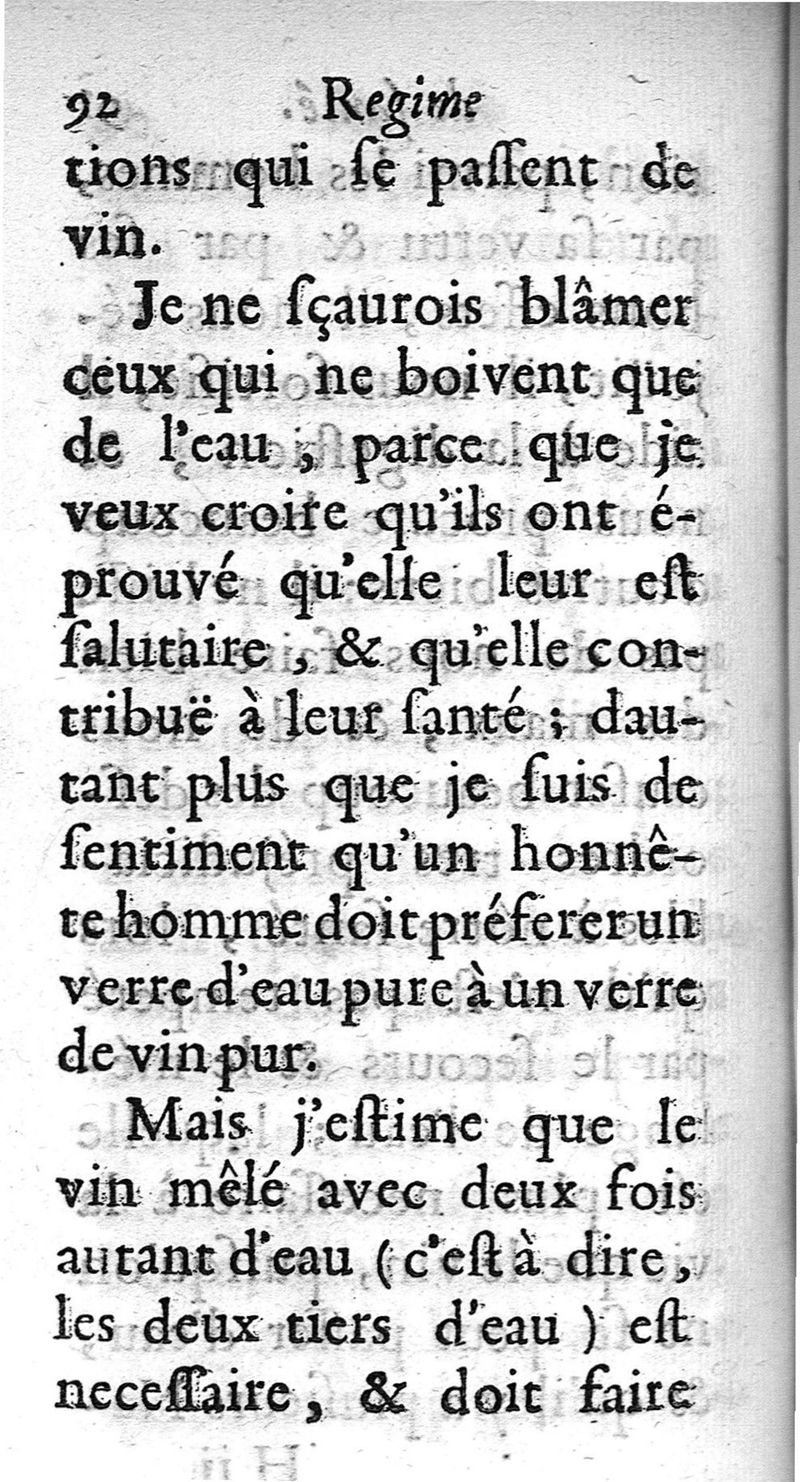 92 Regime
tions qui ſe paſſent de vin.

Je ne ſçaurois blâmer ceux qui ne boivent que de l'eau ; parce que je veux croire qu'ils ont éprouvé qu'elle leur eſt ſalutaire, & qu'elle contribuë à leur ſanté ; dautant plus que je ſuis de ſentiment qu'un honnête homme doit préferer un verre d'eau pure à un verre de vin pur.

Mais j'eſtime que le vin mêlé avec deux fois autant d'eau (c'eſt à dire, les deux tiers d'eau) eſt neceſſaire, & doit faire